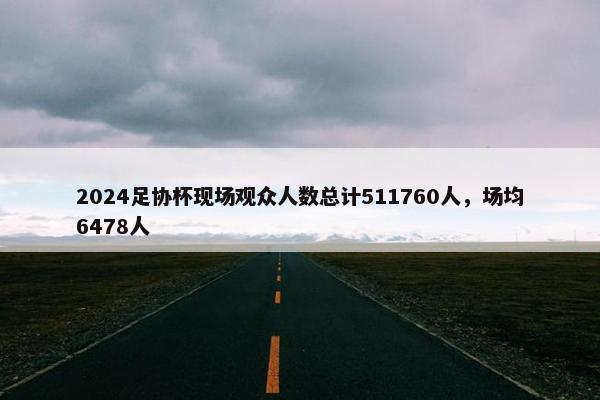 2024足协杯现场观众人数总计511760人，场均6478人